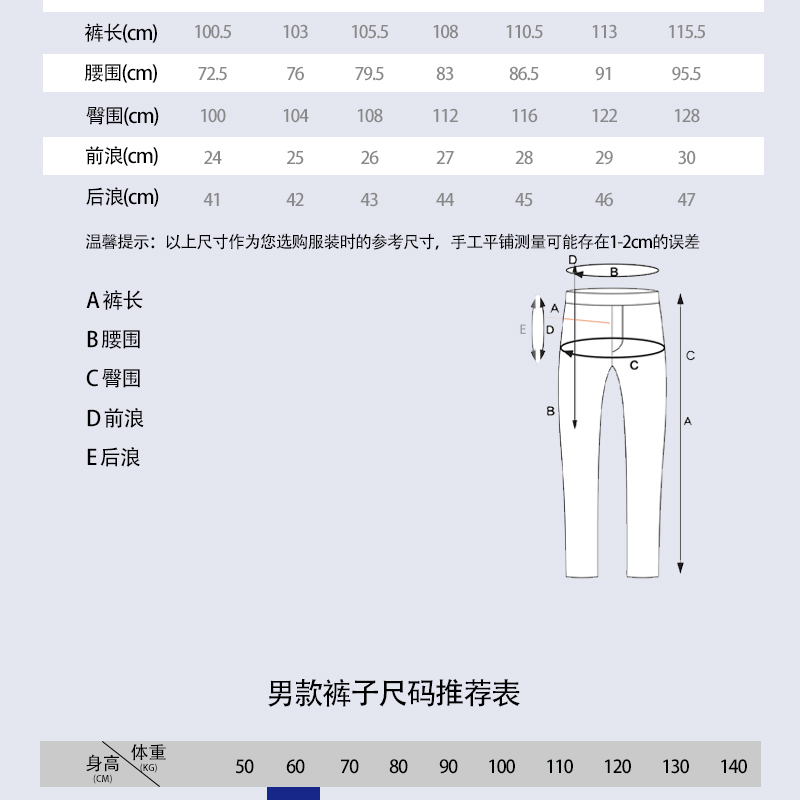 | 裤长(cm) | 100.5 | 103 | 105.5 | 108 | 110.5 | 113 | 115.5 |
|---|---|---|---|---|---|---|---|
| 腰围(cm) | 72.5 | 76 | 79.5 | 83 | 86.5 | 91 | 95.5 |
| 臀围(cm) | 100 | 104 | 108 | 112 | 116 | 122 | 128 |
| 前浪(cm) | 24 | 25 | 26 | 27 | 28 | 29 | 30 |
| 后浪(cm) | 41 | 42 | 43 | 44 | 45 | 46 | 47 |

温馨提示：以上尺寸作为您选购服装时的参考尺寸，手工平铺测量可能存在1-2cm的误差

A 裤长
B 腰围
C 臀围
D 前浪
E 后浪

D
B
A
E
D
C
C
B
A

男款裤子尺码推荐表

| 身高 (CM) \ 体重 (KG) | 50 | 60 | 70 | 80 | 90 | 100 | 110 | 120 | 130 | 140 |
|---|---|---|---|---|---|---|---|---|---|---|